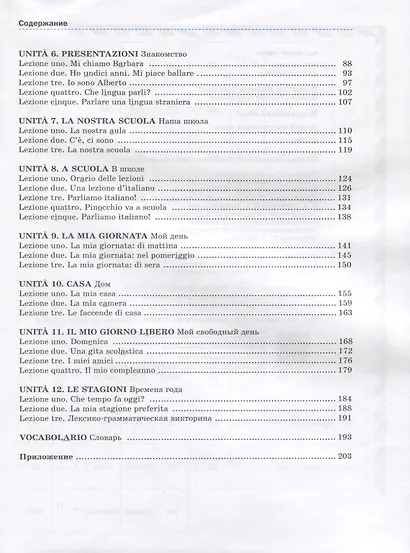 Содержание

UNITÀ 6. PRESENTAZIONI Знакомство
Lezione uno. Mi chiamo Barbara 88
Lezione due. Ho undici anni. Mi piace ballare 93
Lezione tre. Io sono Alberto 97
Lezione quattro. Che lingua parli? 102
Lezione cinque. Parlare una lingua straniera 107

UNITÀ 7. LA NOSTRA SCUOLA Наша школа
Lezione uno. La nostra aula 110
Lezione due. C'è, ci sono 115
Lezione tre. La nostra scuola 119

UNITÀ 8. A SCUOLA В школе
Lezione uno. Orario delle lezioni 124
Lezione due. Una lezione d'italiano 126
Lezione tre. Parliamo italiano! 131
Lezione quattro. Pinocchio va a scuola 134
Lezione cinque. Parliamo italiano! 138

UNITÀ 9. LA MIA GIORNATA Мой день
Lezione uno. La mia giornata: di mattina 141
Lezione due. La mia giornata: nel pomeriggio 145
Lezione tre. La mia giornata: di sera 150

UNITÀ 10. CASA Дом
Lezione uno. La mia casa 155
Lezione due. La mia camera 159
Lezione tre. Le faccende di casa 163

UNITÀ 11. IL MIO GIORNO LIBERO Мой свободный день
Lezione uno. Domenica 168
Lezione due. Una gita scolastica 172
Lezione tre. I miei amici 176
Lezione quattro. Il mio compleanno 179

UNITÀ 12. LE STAGIONI Времена года
Lezione uno. Che tempo fa oggi? 184
Lezione due. La mia stagione preferita 188
Lezione tre. Лексико-грамматическая викторина 191

VOCABOLARIO Словарь 193

Приложение 203